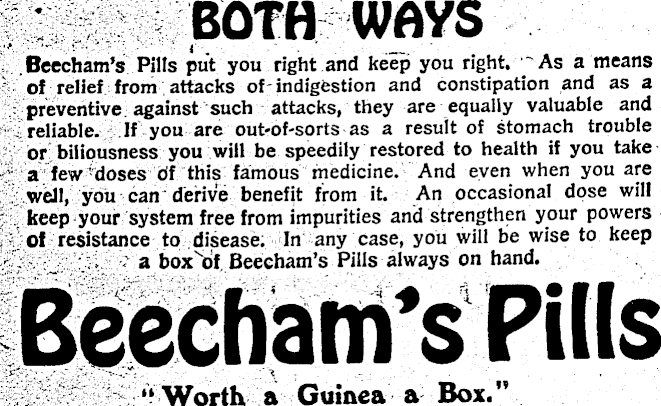 BOTH WAYS

Beecham's Pills put you right and keep you right. As a means of relief from attacks of indigestion and constipation and as a preventive against such attacks, they are equally valuable and reliable. If you are out-of-sorts as a result of stomach trouble or biliousness you will be speedily restored to health if you take a few doses of this famous medicine. And even when you are well, you can derive benefit from it. An occasional dose will keep your system free from impurities and strengthen your powers of resistance to disease. In any case, you will be wise to keep a box of Beecham's Pills always on hand.

Beecham's Pills

"Worth a Guinea a Box."